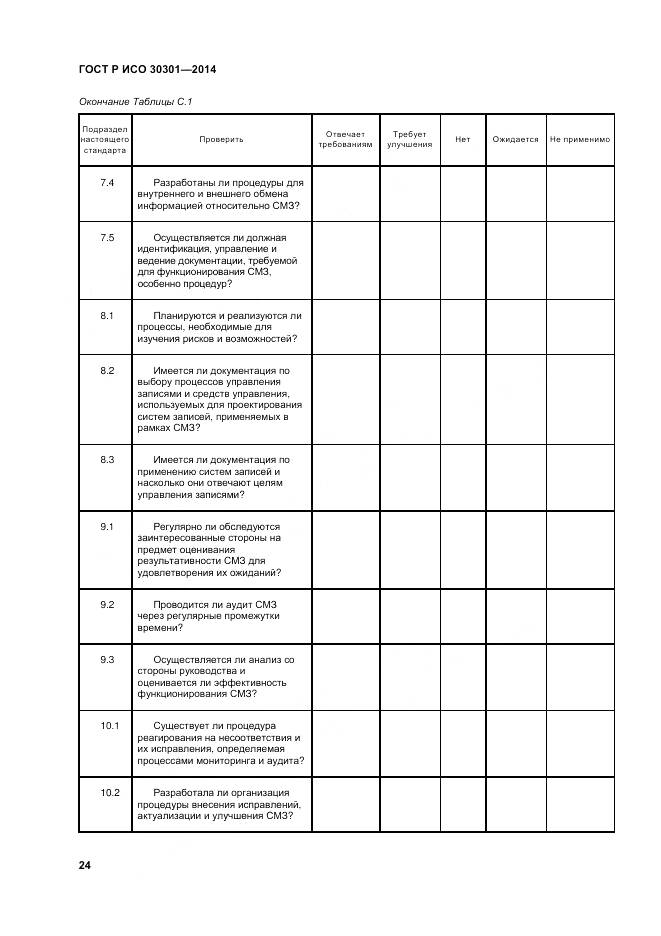 ГОСТ Р ИСО 30301—2014

Окончание Таблицы С.1

| Подраздел настоящего стандарта | Проверить | Отвечает требованиям | Требует улучшения | Нет | Ожидается | Не применимо |
|---|---|---|---|---|---|---|
| 7.4 | Разработаны ли процедуры для внутреннего и внешнего обмена информацией относительно СМЗ? | | | | | |
| 7.5 | Осуществляется ли должная идентификация, управление и ведение документации, требуемой для функционирования СМЗ, особенно процедур? | | | | | |
| 8.1 | Планируются и реализуются ли процессы, необходимые для изучения рисков и возможностей? | | | | | |
| 8.2 | Имеется ли документация по выбору процессов управления записями и средств управления, используемых для проектирования систем записей, применяемых в рамках СМЗ? | | | | | |
| 8.3 | Имеется ли документация по применению систем записей и насколько они отвечают целям управления записями? | | | | | |
| 9.1 | Регулярно ли обследуются заинтересованные стороны на предмет оценивания результативности СМЗ для удовлетворения их ожиданий? | | | | | |
| 9.2 | Проводится ли аудит СМЗ через регулярные промежутки времени? | | | | | |
| 9.3 | Осуществляется ли анализ со стороны руководства и оценивается ли эффективность функционирования СМЗ? | | | | | |
| 10.1 | Существует ли процедура реагирования на несоответствия и их исправления, определяемая процессами мониторинга и аудита? | | | | | |
| 10.2 | Разработала ли организация процедуры внесения исправлений, актуализации и улучшения СМЗ? | | | | | |

24